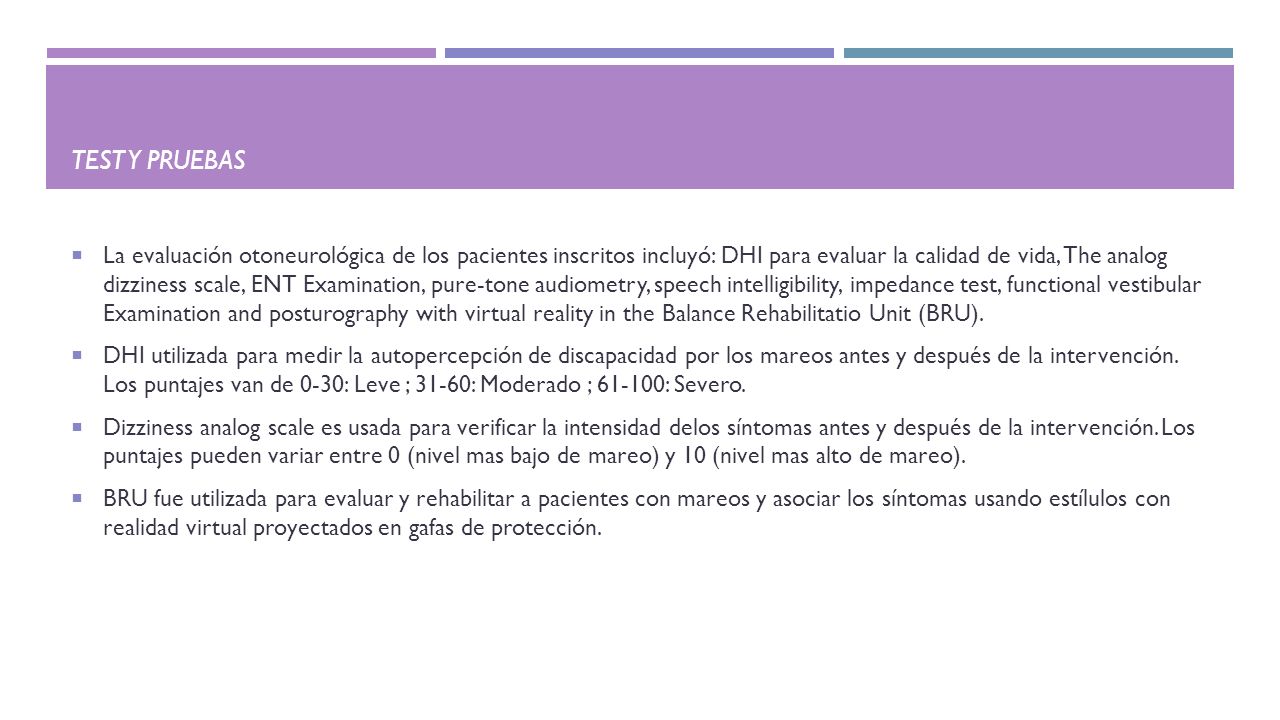 TEST Y PRUEBAS

La evaluación otoneurológica de los pacientes inscritos incluyó: DHI para evaluar la calidad de vida, The analog dizziness scale, ENT Examination, pure-tone audiometry, speech intelligibility, impedance test, functional vestibular Examination and posturography with virtual reality in the Balance Rehabilitatio Unit (BRU).

DHI utilizada para medir la autopercepción de discapacidad por los mareos antes y después de la intervención. Los puntajes van de 0-30: Leve ; 31-60: Moderado ; 61-100: Severo.

Dizziness analog scale es usada para verificar la intensidad delos síntomas antes y después de la intervención. Los puntajes pueden variar entre 0 (nivel mas bajo de mareo) y 10 (nivel mas alto de mareo).

BRU fue utilizada para evaluar y rehabilitar a pacientes con mareos y asociar los síntomas usando estílulos con realidad virtual proyectados en gafas de protección.